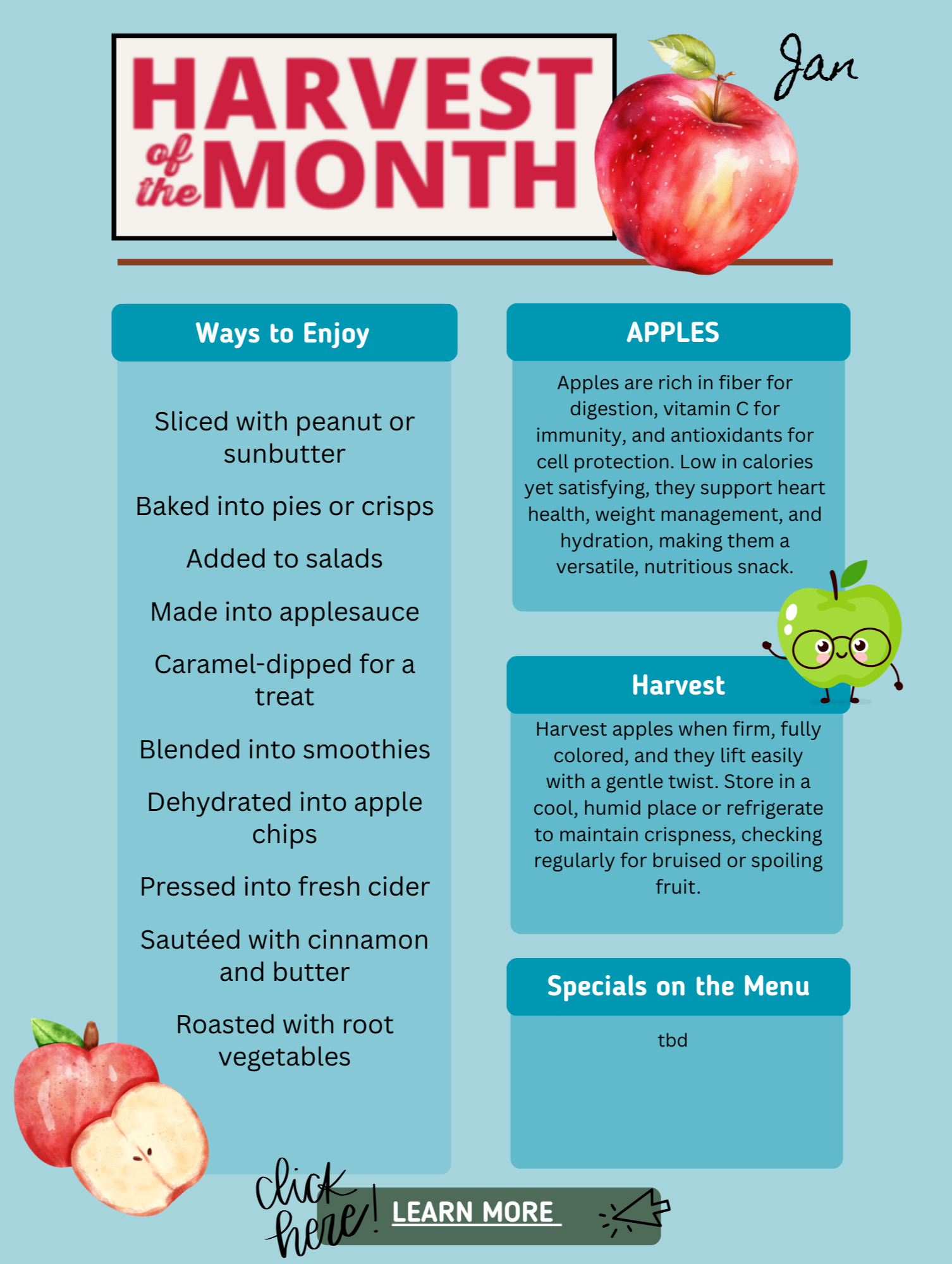 HARVEST of the MONTH

Jan

Ways to Enjoy

Sliced with peanut or sunbutter

Baked into pies or crisps

Added to salads

Made into applesauce

Caramel-dipped for a treat

Blended into smoothies

Dehydrated into apple chips

Pressed into fresh cider

Sautéed with cinnamon and butter

Roasted with root vegetables

APPLES

Apples are rich in fiber for digestion, vitamin C for immunity, and antioxidants for cell protection. Low in calories yet satisfying, they support heart health, weight management, and hydration, making them a versatile, nutritious snack.

Harvest

Harvest apples when firm, fully colored, and they lift easily with a gentle twist. Store in a cool, humid place or refrigerate to maintain crispness, checking regularly for bruised or spoiling fruit.

Specials on the Menu

tbd

click here!

LEARN MORE